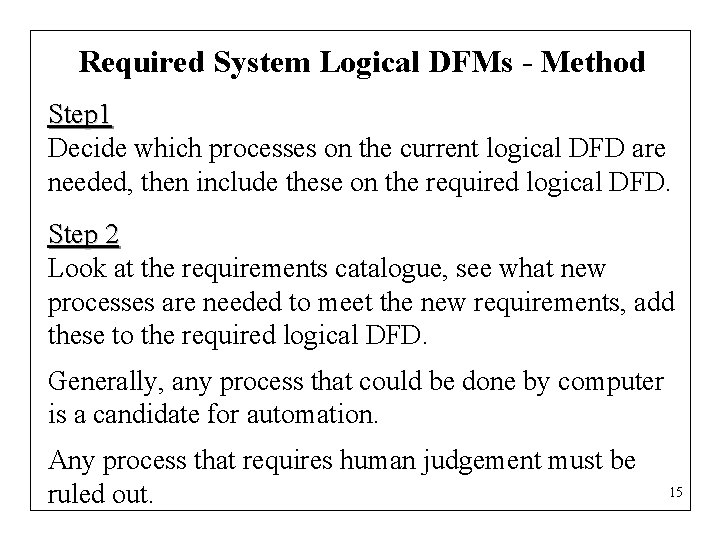 Required System Logical DFMs - Method

Step1
Decide which processes on the current logical DFD are needed, then include these on the required logical DFD.

Step 2
Look at the requirements catalogue, see what new processes are needed to meet the new requirements, add these to the required logical DFD.

Generally, any process that could be done by computer is a candidate for automation.

Any process that requires human judgement must be ruled out.

15